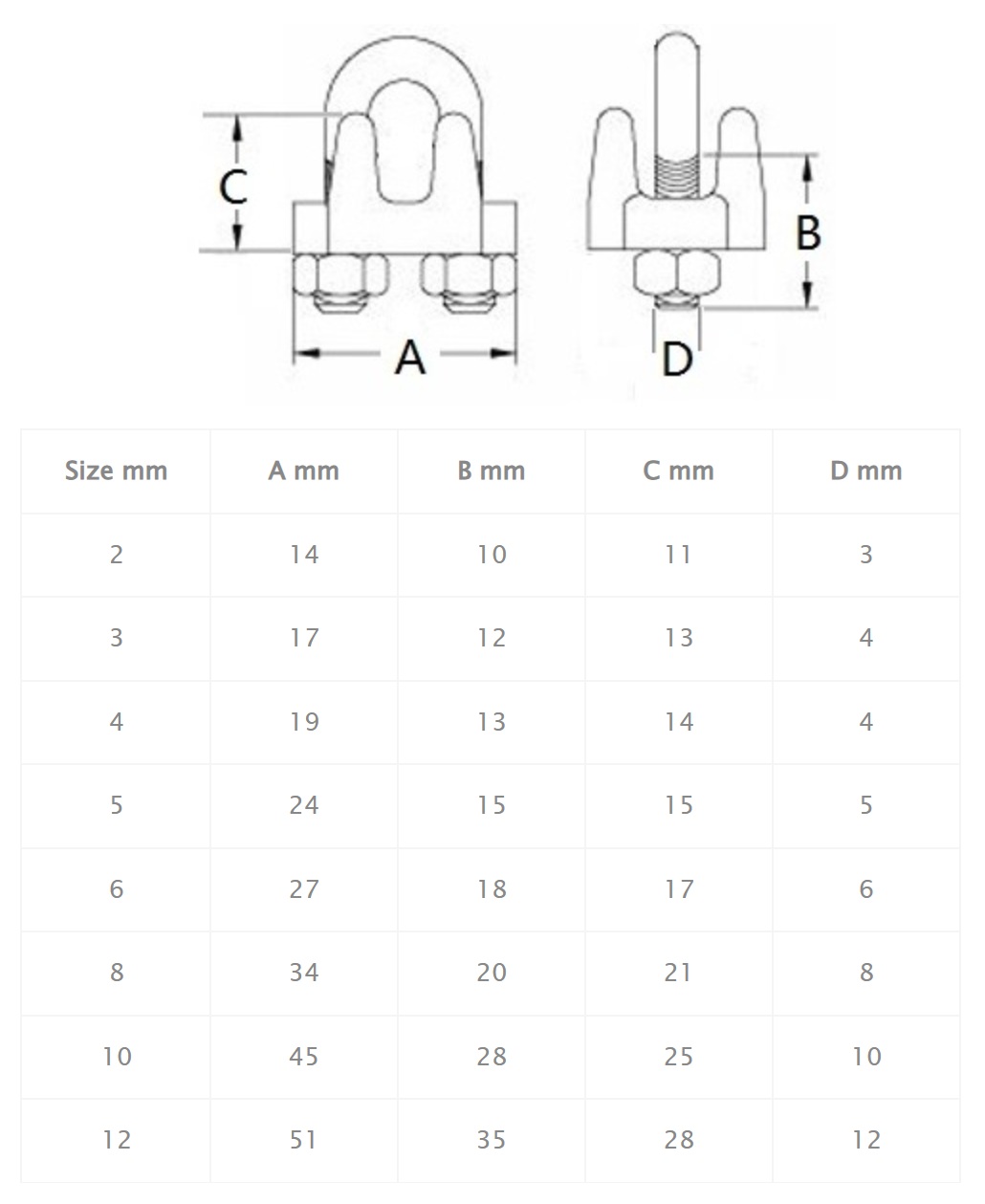 C
A
B
D

| Size mm | A mm | B mm | C mm | D mm |
|---|---|---|---|---|
| 2 | 14 | 10 | 11 | 3 |
| 3 | 17 | 12 | 13 | 4 |
| 4 | 19 | 13 | 14 | 4 |
| 5 | 24 | 15 | 15 | 5 |
| 6 | 27 | 18 | 17 | 6 |
| 8 | 34 | 20 | 21 | 8 |
| 10 | 45 | 28 | 25 | 10 |
| 12 | 51 | 35 | 28 | 12 |